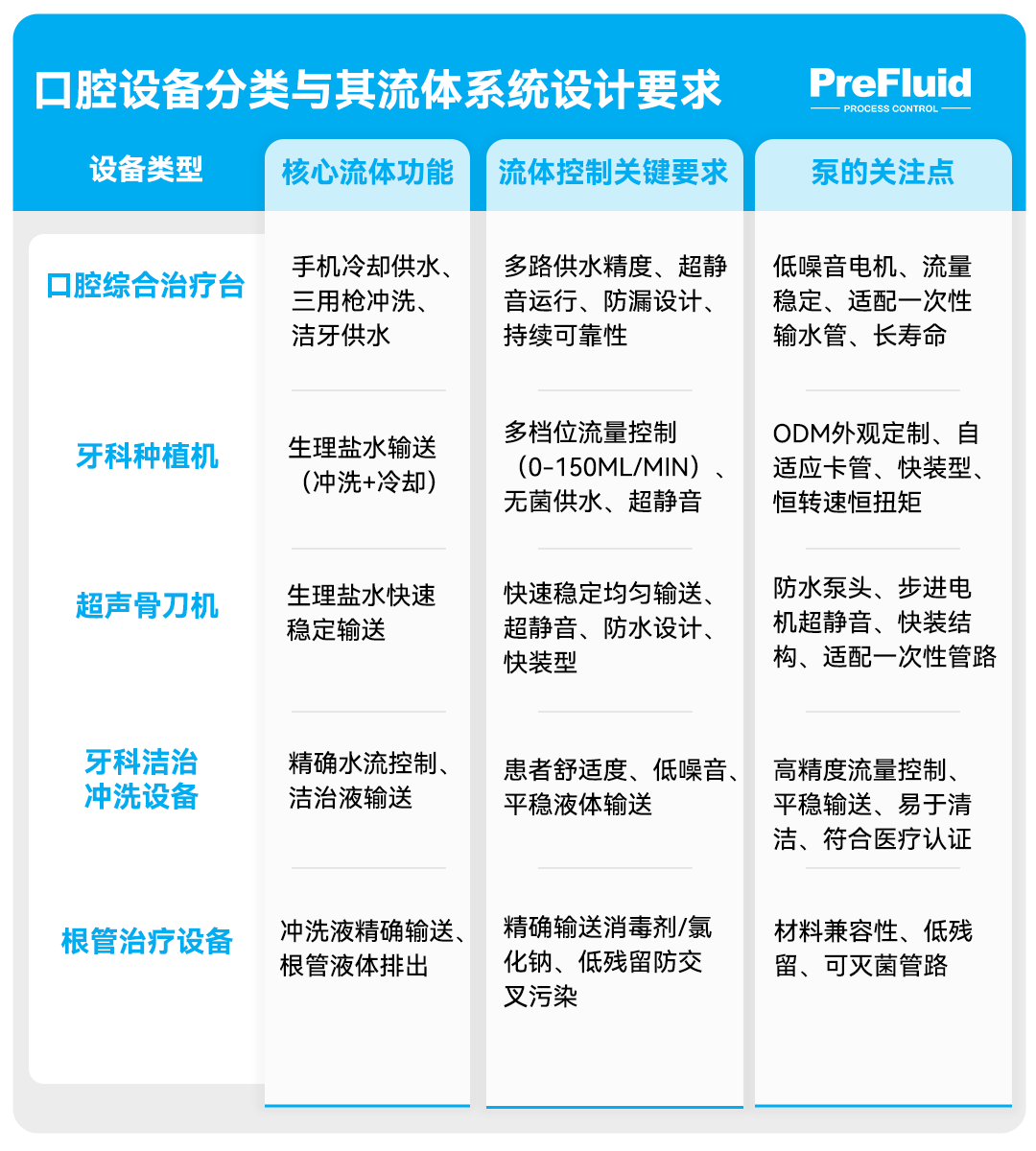 口腔设备分类与其流体系统设计要求

PreFluid
PROCESS CONTROL

| 设备类型 | 核心流体功能 | 流体控制关键要求 | 泵的关注点 |
|---|---|---|---|
| 口腔综合治疗台 | 手机冷却供水、三用枪冲洗、洁牙供水 | 多路供水精度、超静音运行、防漏设计、持续可靠性 | 低噪音电机、流量稳定、适配一次性输水管、长寿命 |
| 牙科种植机 | 生理盐水输送（冲洗+冷却） | 多档位流量控制（0-150ML/MIN）、无菌供水、超静音 | ODM外观定制、自适应卡管、快装型、恒转速恒扭矩 |
| 超声骨刀机 | 生理盐水快速稳定输送 | 快速稳定均匀输送、超静音、防水设计、快装型 | 防水泵头、步进电机超静音、快装结构、适配一次性管路 |
| 牙科洁治冲洗设备 | 精确水流控制、洁治液输送 | 患者舒适度、低噪音、平稳液体输送 | 高精度流量控制、平稳输送、易于清洁、符合医疗认证 |
| 根管治疗设备 | 冲洗液精确输送、根管液体排出 | 精确输送消毒剂/氯化钠、低残留防交叉污染 | 材料兼容性、低残留、可灭菌管路 |